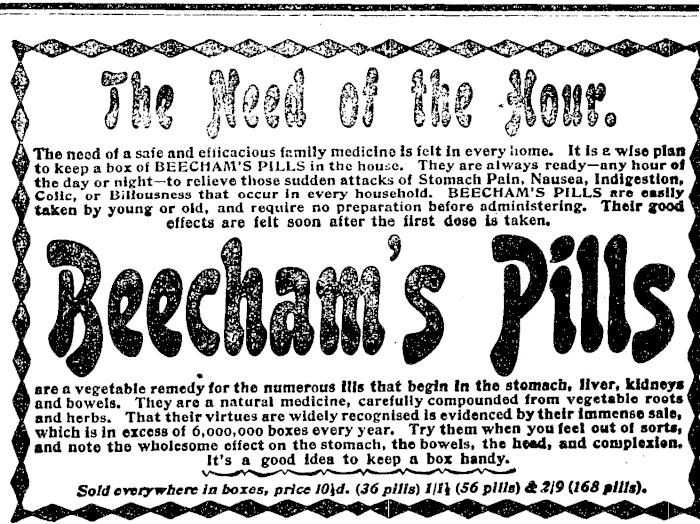 The Need of the Hour.

The need of a safe and efficacious family medicine is felt in every home. It is a wise plan to keep a box of BEECHAM'S PILLS in the house. They are always ready—any hour of the day or night—to relieve those sudden attacks of Stomach Pain, Nausea, Indigestion, Colic, or Biliousness that occur in every household. BEECHAM'S PILLS are easily taken by young or old, and require no preparation before administering. Their good effects are felt soon after the first dose is taken.

Beecham's Pills

are a vegetable remedy for the numerous ills that begin in the stomach, liver, kidneys and bowels. They are a natural medicine, carefully compounded from vegetable roots and herbs. That their virtues are widely recognised is evidenced by their immense sale, which is in excess of 6,000,000 boxes every year. Try them when you feel out of sorts, and note the wholesome effect on the stomach, the bowels, the head, and complexion. It's a good idea to keep a box handy.

Sold everywhere in boxes, price 10½d. (36 pills) 1/1½ (56 pills) & 2/9 (168 pills).